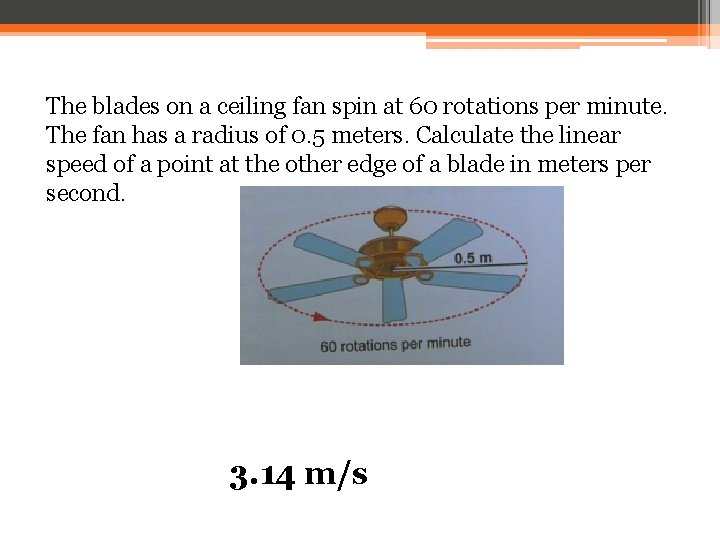 The blades on a ceiling fan spin at 60 rotations per minute. The fan has a radius of 0.5 meters. Calculate the linear speed of a point at the other edge of a blade in meters per second.

0.5 m

60 rotations per minute

3.14 m/s